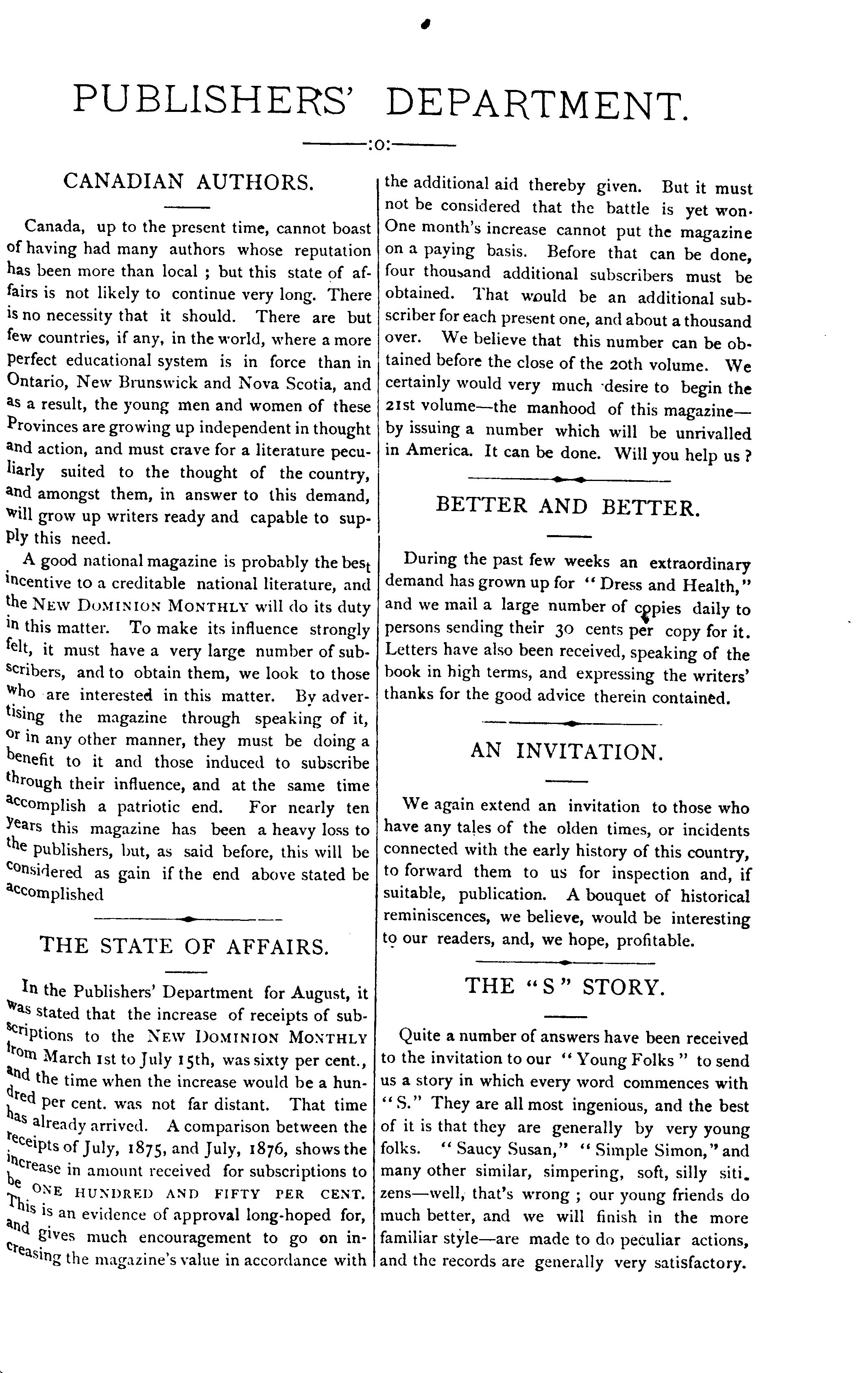 PUBLISHERS' DEPARTMENT.

:o:

CANADIAN AUTHORS.

Canada, up to the present time, cannot boast of having had many authors whose reputation has been more than local ; but this state of affairs is not likely to continue very long. There is no necessity that it should. There are but few countries, if any, in the world, where a more perfect educational system is in force than in Ontario, New Brunswick and Nova Scotia, and as a result, the young men and women of these Provinces are growing up independent in thought and action, and must crave for a literature peculiarly suited to the thought of the country, and amongst them, in answer to this demand, will grow up writers ready and capable to supply this need.

A good national magazine is probably the best incentive to a creditable national literature, and the NEW DOMINION MONTHLY will do its duty in this matter. To make its influence strongly felt, it must have a very large number of subscribers, and to obtain them, we look to those who are interested in this matter. By advertising the magazine through speaking of it, or in any other manner, they must be doing a benefit to it and those induced to subscribe through their influence, and at the same time accomplish a patriotic end. For nearly ten years this magazine has been a heavy loss to the publishers, but, as said before, this will be considered as gain if the end above stated be accomplished

THE STATE OF AFFAIRS.

In the Publishers' Department for August, it was stated that the increase of receipts of subscriptions to the NEW DOMINION MONTHLY from March 1st to July 15th, was sixty per cent., and the time when the increase would be a hundred per cent. was not far distant. That time has already arrived. A comparison between the receipts of July, 1875, and July, 1876, shows the increase in amount received for subscriptions to be ONE HUNDRED AND FIFTY PER CENT. This is an evidence of approval long-hoped for, and gives much encouragement to go on increasing the magazine's value in accordance with the additional aid thereby given. But it must not be considered that the battle is yet won. One month's increase cannot put the magazine on a paying basis. Before that can be done, four thousand additional subscribers must be obtained. That would be an additional subscriber for each present one, and about a thousand over. We believe that this number can be obtained before the close of the 20th volume. We certainly would very much desire to begin the 21st volume—the manhood of this magazine—by issuing a number which will be unrivalled in America. It can be done. Will you help us ?

BETTER AND BETTER.

During the past few weeks an extraordinary demand has grown up for "Dress and Health," and we mail a large number of copies daily to persons sending their 30 cents per copy for it. Letters have also been received, speaking of the book in high terms, and expressing the writers' thanks for the good advice therein contained.

AN INVITATION.

We again extend an invitation to those who have any tales of the olden times, or incidents connected with the early history of this country, to forward them to us for inspection and, if suitable, publication. A bouquet of historical reminiscences, we believe, would be interesting to our readers, and, we hope, profitable.

THE "S" STORY.

Quite a number of answers have been received to the invitation to our "Young Folks" to send us a story in which every word commences with "S." They are all most ingenious, and the best of it is that they are generally by very young folks. "Saucy Susan," "Simple Simon," and many other similar, simpering, soft, silly sitizens—well, that's wrong ; our young friends do much better, and we will finish in the more familiar style—are made to do peculiar actions, and the records are generally very satisfactory.